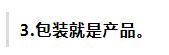 3.包装就是产品。